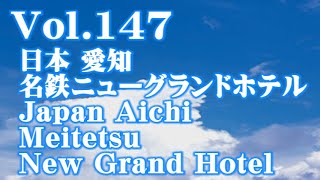 Vol.147
日本 愛知
名鉄ニューグランドホテル
Japan Aichi
Meitetsu
New Grand Hotel